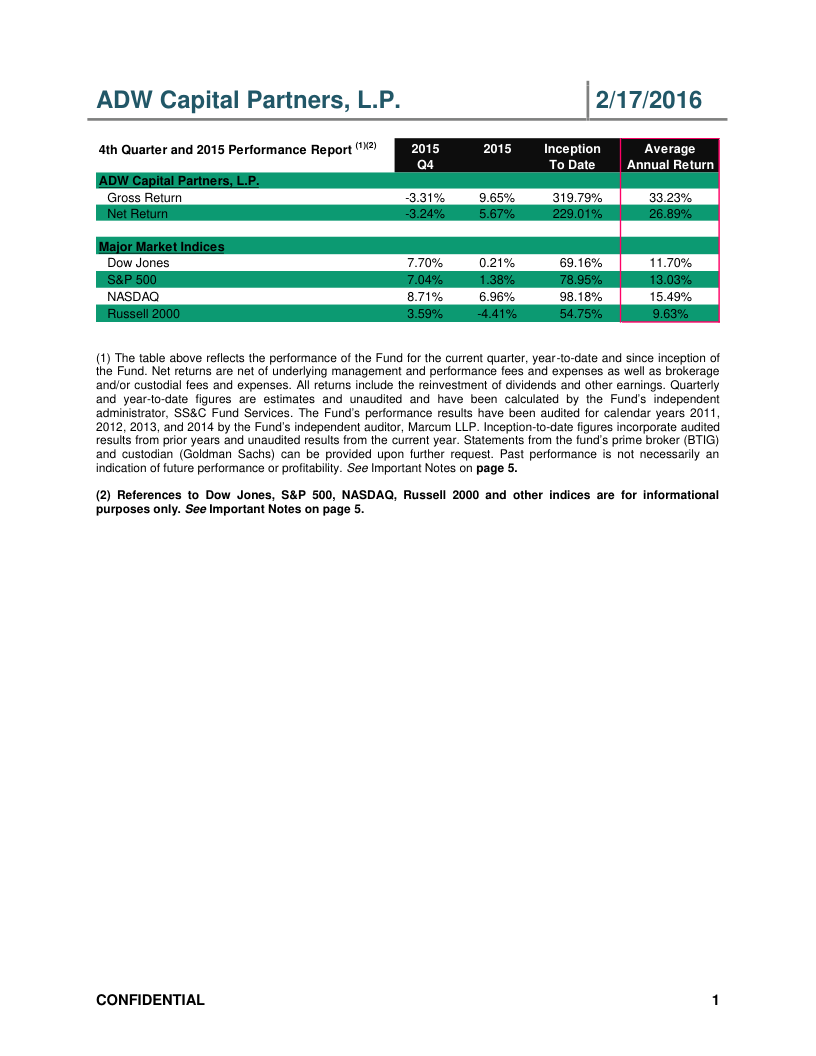 ADW Capital Partners, L.P.

2/17/2016

| 4th Quarter and 2015 Performance Report $^{(1)(2)}$ | 2015 Q4 | 2015 | Inception To Date | Average Annual Return |
|---|---|---|---|---|
| ADW Capital Partners, L.P. | | | | |
| Gross Return | -3.31% | 9.65% | 319.79% | 33.23% |
| Net Return | -3.24% | 5.67% | 229.01% | 26.89% |
| | | | | |
| Major Market Indices | | | | |
| Dow Jones | 7.70% | 0.21% | 69.16% | 11.70% |
| S&P 500 | 7.04% | 1.38% | 78.95% | 13.03% |
| NASDAQ | 8.71% | 6.96% | 98.18% | 15.49% |
| Russell 2000 | 3.59% | -4.41% | 54.75% | 9.63% |

(1) The table above reflects the performance of the Fund for the current quarter, year-to-date and since inception of the Fund. Net returns are net of underlying management and performance fees and expenses as well as brokerage and/or custodial fees and expenses. All returns include the reinvestment of dividends and other earnings. Quarterly and year-to-date figures are estimates and unaudited and have been calculated by the Fund's independent administrator, SS&C Fund Services. The Fund's performance results have been audited for calendar years 2011, 2012, 2013, and 2014 by the Fund's independent auditor, Marcum LLP. Inception-to-date figures incorporate audited results from prior years and unaudited results from the current year. Statements from the fund's prime broker (BTIG) and custodian (Goldman Sachs) can be provided upon further request. Past performance is not necessarily an indication of future performance or profitability. See Important Notes on page 5.

(2) References to Dow Jones, S&P 500, NASDAQ, Russell 2000 and other indices are for informational purposes only. See Important Notes on page 5.

CONFIDENTIAL

1